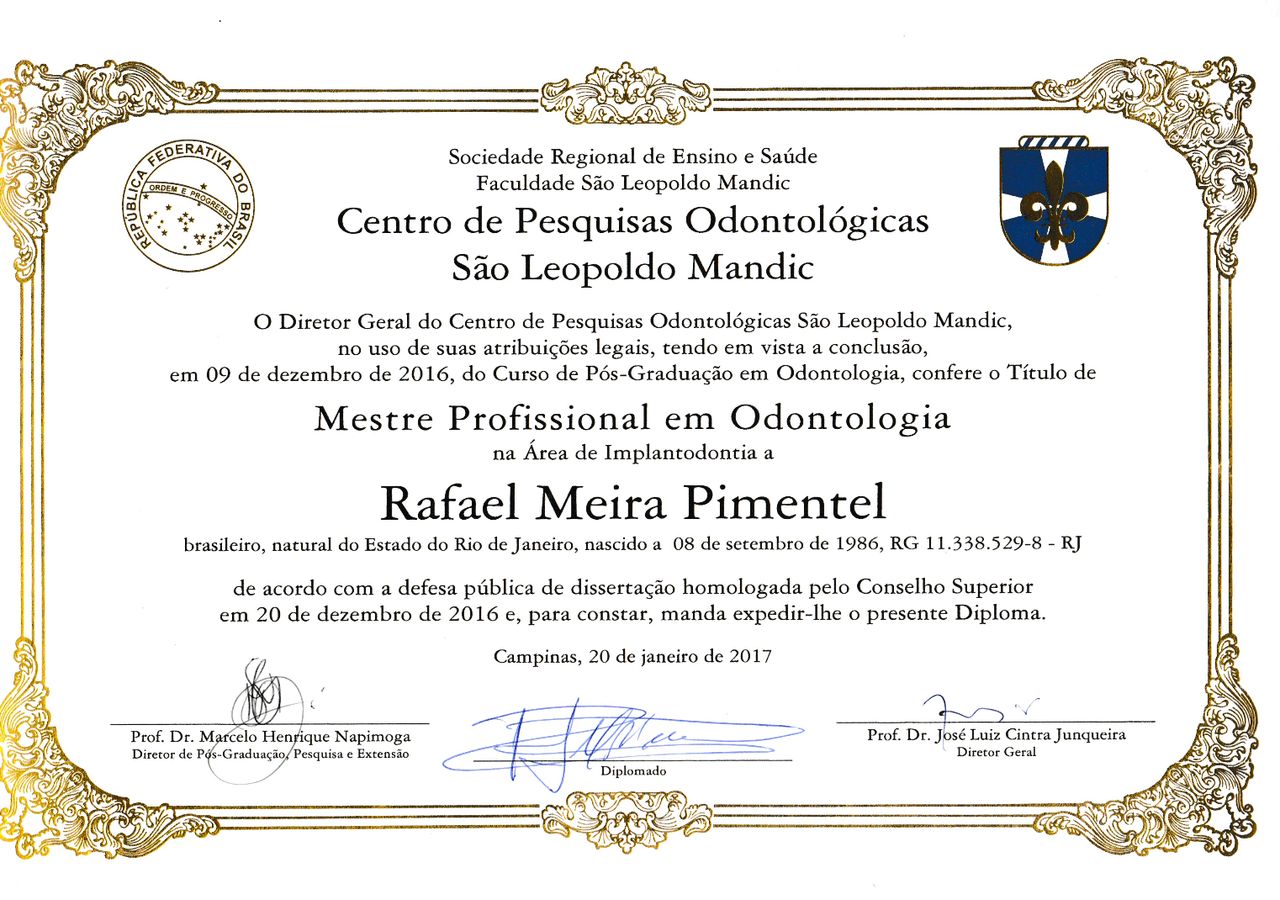 REPÚBLICA FEDERATIVA DO BRASIL
ORDEM E PROGRESSO

Sociedade Regional de Ensino e Saúde
Faculdade São Leopoldo Mandic

Centro de Pesquisas Odontológicas
São Leopoldo Mandic

O Diretor Geral do Centro de Pesquisas Odontológicas São Leopoldo Mandic, no uso de suas atribuições legais, tendo em vista a conclusão, em 09 de dezembro de 2016, do Curso de Pós-Graduação em Odontologia, confere o Título de

Mestre Profissional em Odontologia
na Área de Implantodontia a

Rafael Meira Pimentel

brasileiro, natural do Estado do Rio de Janeiro, nascido a 08 de setembro de 1986, RG 11.338.529-8 - RJ

de acordo com a defesa pública de dissertação homologada pelo Conselho Superior em 20 de dezembro de 2016 e, para constar, manda expedir-lhe o presente Diploma.

Campinas, 20 de janeiro de 2017

Prof. Dr. Marcelo Henrique Napimoga
Diretor de Pós-Graduação, Pesquisa e Extensão

Diplomado

Prof. Dr. José Luiz Cintra Junqueira
Diretor Geral